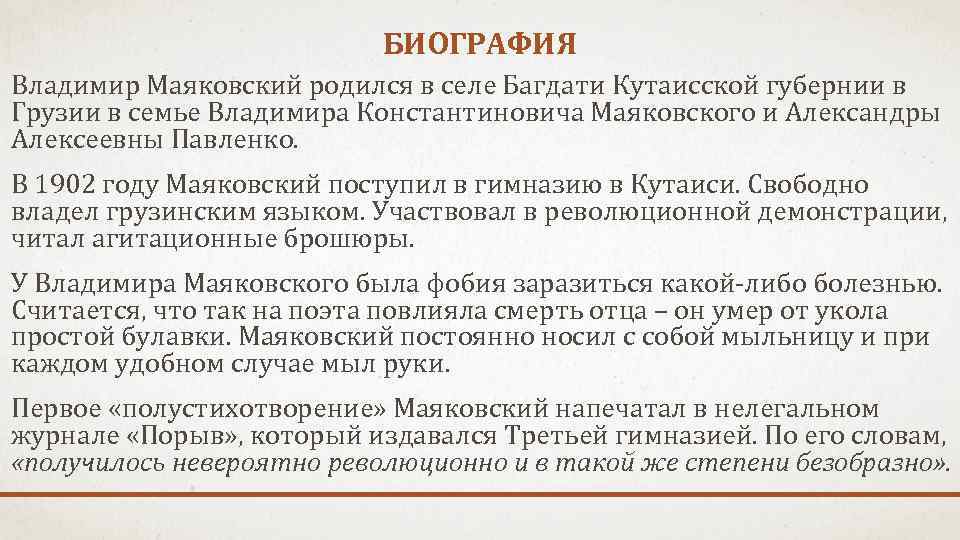 БИОГРАФИЯ

Владимир Маяковский родился в селе Багдати Кутаисской губернии в Грузии в семье Владимира Константиновича Маяковского и Александры Алексеевны Павленко.

В 1902 году Маяковский поступил в гимназию в Кутаиси. Свободно владел грузинским языком. Участвовал в революционной демонстрации, читал агитационные брошюры.

У Владимира Маяковского была фобия заразиться какой-либо болезнью. Считается, что так на поэта повлияла смерть отца – он умер от укола простой булавки. Маяковский постоянно носил с собой мыльницу и при каждом удобном случае мыл руки.

Первое «полустихотворение» Маяковский напечатал в нелегальном журнале «Порыв», который издавался Третьей гимназией. По его словам, «получилось невероятно революционно и в такой же степени безобразно».